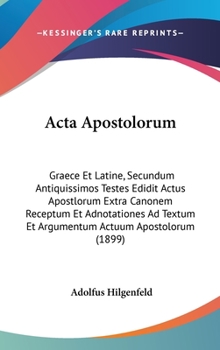 —KESSINGER'S RARE REPRINTS—

Acta Apostolorum

Graece Et Latine, Secundum Antiquissimos Testes Edidit Actus Apostlorum Extra Canonem Receptum Et Adnotationes Ad Textum Et Argumentum Actuum Apostolorum (1899)

Adolfus Hilgenfeld